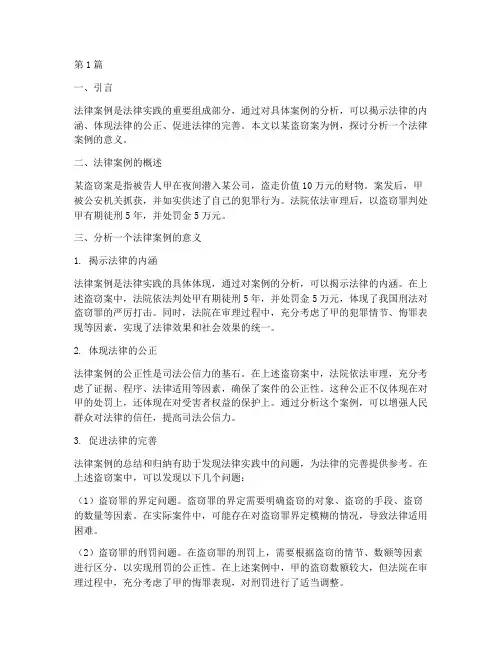 第1篇

一、引言

法律案例是法律实践的重要组成部分，通过对具体案例的分析，可以揭示法律的内涵、体现法律的公正、促进法律的完善。本文以某盗窃案为例，探讨分析一个法律案例的意义。

二、法律案例的概述

某盗窃案是指被告人甲在夜间潜入某公司，盗走价值10万元的财物。案发后，甲被公安机关抓获，并如实供述了自己的犯罪行为。法院依法审理后，以盗窃罪判处甲有期徒刑5年，并处罚金5万元。

三、分析一个法律案例的意义

1. 揭示法律的内涵

法律案例是法律实践的具体体现，通过对案例的分析，可以揭示法律的内涵。在上述盗窃案中，法院依法判处甲有期徒刑5年，并处罚金5万元，体现了我国刑法对盗窃罪的严厉打击。同时，法院在审理过程中，充分考虑了甲的犯罪情节、悔罪表现等因素，实现了法律效果和社会效果的统一。

2. 体现法律的公正

法律案例的公正性是司法公信力的基石。在上述盗窃案中，法院依法审理，充分考虑了证据、程序、法律适用等因素，确保了案件的公正性。这种公正不仅体现在对甲的处罚上，还体现在对受害者权益的保护上。通过分析这个案例，可以增强人民群众对法律的信任，提高司法公信力。

3. 促进法律的完善

法律案例的总结和归纳有助于发现法律实践中的问题，为法律的完善提供参考。在上述盗窃案中，可以发现以下几个问题：

（1）盗窃罪的界定问题。盗窃罪的界定需要明确盗窃的对象、盗窃的手段、盗窃的数量等因素。在实际案件中，可能存在对盗窃罪界定模糊的情况，导致法律适用困难。

（2）盗窃罪的刑罚问题。在盗窃罪的刑罚上，需要根据盗窃的情节、数额等因素进行区分，以实现刑罚的公正性。在上述案例中，甲的盗窃数额较大，但法院在审理过程中，充分考虑了甲的悔罪表现，对刑罚进行了适当调整。